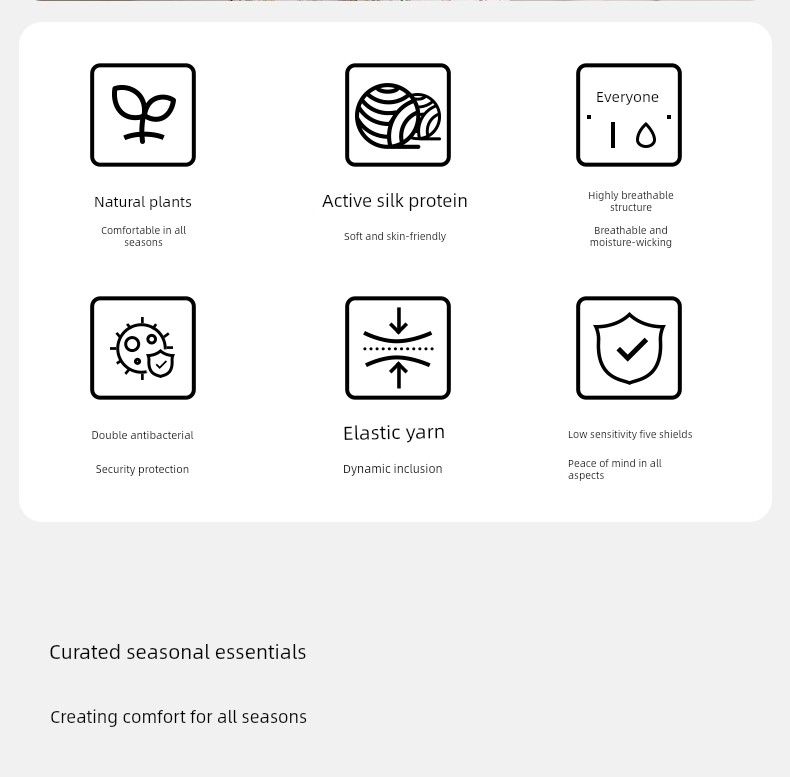 Natural plants

Comfortable in all seasons

Active silk protein

Soft and skin-friendly

Everyone

Highly breathable structure

Breathable and moisture-wicking

Double antibacterial

Security protection

Elastic yarn

Dynamic inclusion

Low sensitivity five shields

Peace of mind in all aspects

Curated seasonal essentials

Creating comfort for all seasons